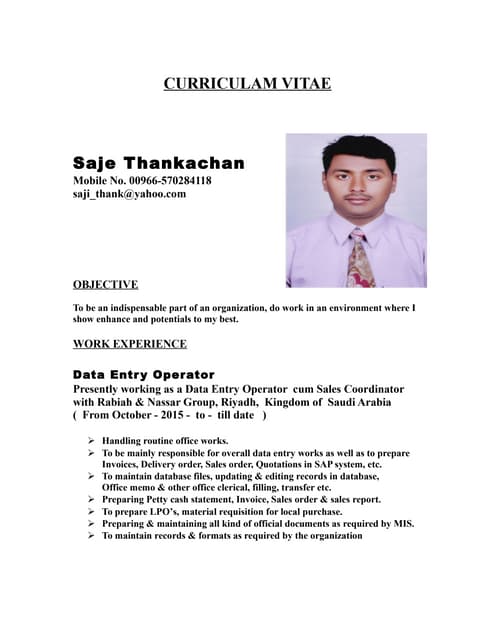 CURRICULAM VITAE

Saje Thankachan
Mobile No. 00966-570284118
saji_thank@yahoo.com

OBJECTIVE

To be an indispensable part of an organization, do work in an environment where I show enhance and potentials to my best.

WORK EXPERIENCE

Data Entry Operator
Presently working as a Data Entry Operator cum Sales Coordinator with Rabiah & Nassar Group, Riyadh, Kingdom of Saudi Arabia
( From October - 2015 - to - till date )

➢ Handling routine office works.
➢ To be mainly responsible for overall data entry works as well as to prepare Invoices, Delivery order, Sales order, Quotations in SAP system, etc.
➢ To maintain database files, updating & editing records in database, Office memo & other office clerical, filling, transfer etc.
➢ Preparing Petty cash statement, Invoice, Sales order & sales report.
➢ To prepare LPO's, material requisition for local purchase.
➢ Preparing & maintaining all kind of official documents as required by MIS.
➢ To maintain records & formats as required by the organization